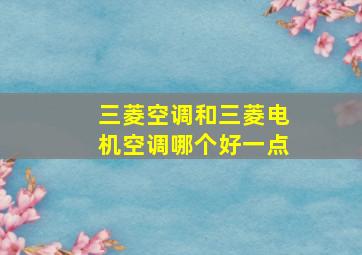 三菱空调和三菱电机空调哪个好一点